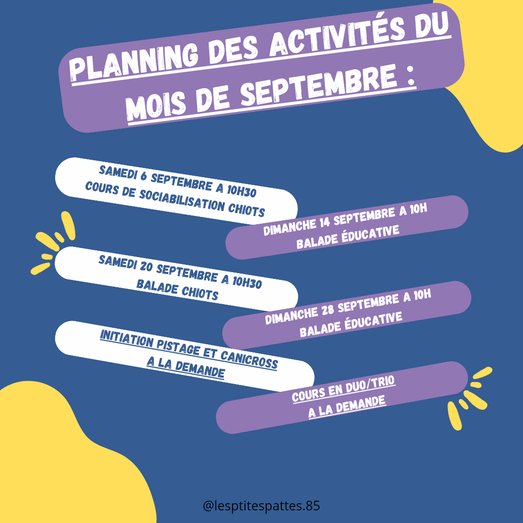 PLANNING DES ACTIVITÉS DU MOIS DE SEPTEMBRE :

SAMEDI 6 SEPTEMBRE A 10H30
COURS DE SOCIABILISATION CHIOTS

DIMANCHE 14 SEPTEMBRE A 10H
BALADE ÉDUCATIVE

SAMEDI 20 SEPTEMBRE A 10H30
BALADE CHIOTS

DIMANCHE 28 SEPTEMBRE A 10H
BALADE ÉDUCATIVE

INITIATION PISTAGE ET CANICROSS
A LA DEMANDE

COURS EN DUO/TRIO
A LA DEMANDE

@lesptitespattes.85